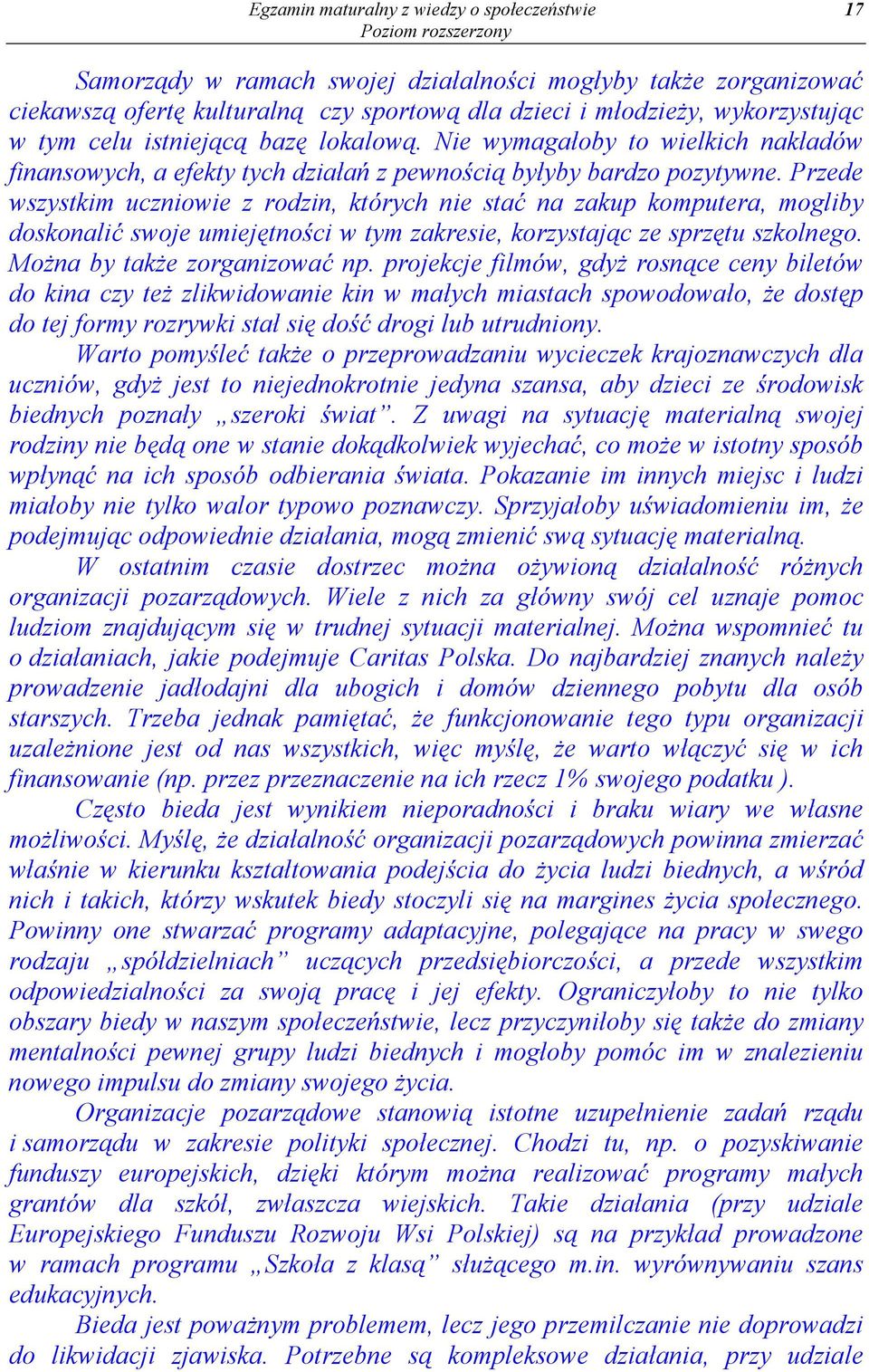 Egzamin maturalny z wiedzy o społeczeństwie
Poziom rozszerzony

17

Samorządy w ramach swojej działalności mogłyby także zorganizować ciekawszą ofertę kulturalną czy sportową dla dzieci i młodzieży, wykorzystując w tym celu istniejącą bazę lokalową. Nie wymagałoby to wielkich nakładów finansowych, a efekty tych działań z pewnością byłyby bardzo pozytywne. Przede wszystkim uczniowie z rodzin, których nie stać na zakup komputera, mogliby doskonalić swoje umiejętności w tym zakresie, korzystając ze sprzętu szkolnego. Można by także zorganizować np. projekcje filmów, gdyż rosnące ceny biletów do kina czy też zlikwidowanie kin w małych miastach spowodowało, że dostęp do tej formy rozrywki stał się dość drogi lub utrudniony.

Warto pomyśleć także o przeprowadzaniu wycieczek krajoznawczych dla uczniów, gdyż jest to niejednokrotnie jedyna szansa, aby dzieci ze środowisk biednych poznały „szeroki świat”. Z uwagi na sytuację materialną swojej rodziny nie będą one w stanie dokądkolwiek wyjechać, co może w istotny sposób wpłynąć na ich sposób odbierania świata. Pokazanie im innych miejsc i ludzi miałoby nie tylko walor typowo poznawczy. Sprzyjałoby uświadomieniu im, że podejmując odpowiednie działania, mogą zmienić swą sytuację materialną.

W ostatnim czasie dostrzec można ożywioną działalność różnych organizacji pozarządowych. Wiele z nich za główny swój cel uznaje pomoc ludziom znajdującym się w trudnej sytuacji materialnej. Można wspomnieć tu o działaniach, jakie podejmuje Caritas Polska. Do najbardziej znanych należy prowadzenie jadłodajni dla ubogich i domów dziennego pobytu dla osób starszych. Trzeba jednak pamiętać, że funkcjonowanie tego typu organizacji uzależnione jest od nas wszystkich, więc myślę, że warto włączyć się w ich finansowanie (np. przez przeznaczenie na ich rzecz 1% swojego podatku ).

Często bieda jest wynikiem nieporadności i braku wiary we własne możliwości. Myślę, że działalność organizacji pozarządowych powinna zmierzać właśnie w kierunku kształtowania podejścia do życia ludzi biednych, a wśród nich i takich, którzy wskutek biedy stoczyli się na margines życia społecznego. Powinny one stwarzać programy adaptacyjne, polegające na pracy w swego rodzaju „spółdzielniach” uczących przedsiębiorczości, a przede wszystkim odpowiedzialności za swoją pracę i jej efekty. Ograniczyłoby to nie tylko obszary biedy w naszym społeczeństwie, lecz przyczyniłoby się także do zmiany mentalności pewnej grupy ludzi biednych i mogłoby pomóc im w znalezieniu nowego impulsu do zmiany swojego życia.

Organizacje pozarządowe stanowią istotne uzupełnienie zadań rządu i samorządu w zakresie polityki społecznej. Chodzi tu, np. o pozyskiwanie funduszy europejskich, dzięki którym można realizować programy małych grantów dla szkół, zwłaszcza wiejskich. Takie działania (przy udziale Europejskiego Funduszu Rozwoju Wsi Polskiej) są na przykład prowadzone w ramach programu „Szkoła z klasą” służącego m.in. wyrównywaniu szans edukacyjnych.

Bieda jest poważnym problemem, lecz jego przemilczanie nie doprowadzi do likwidacji zjawiska. Potrzebne są kompleksowe działania, przy udziale